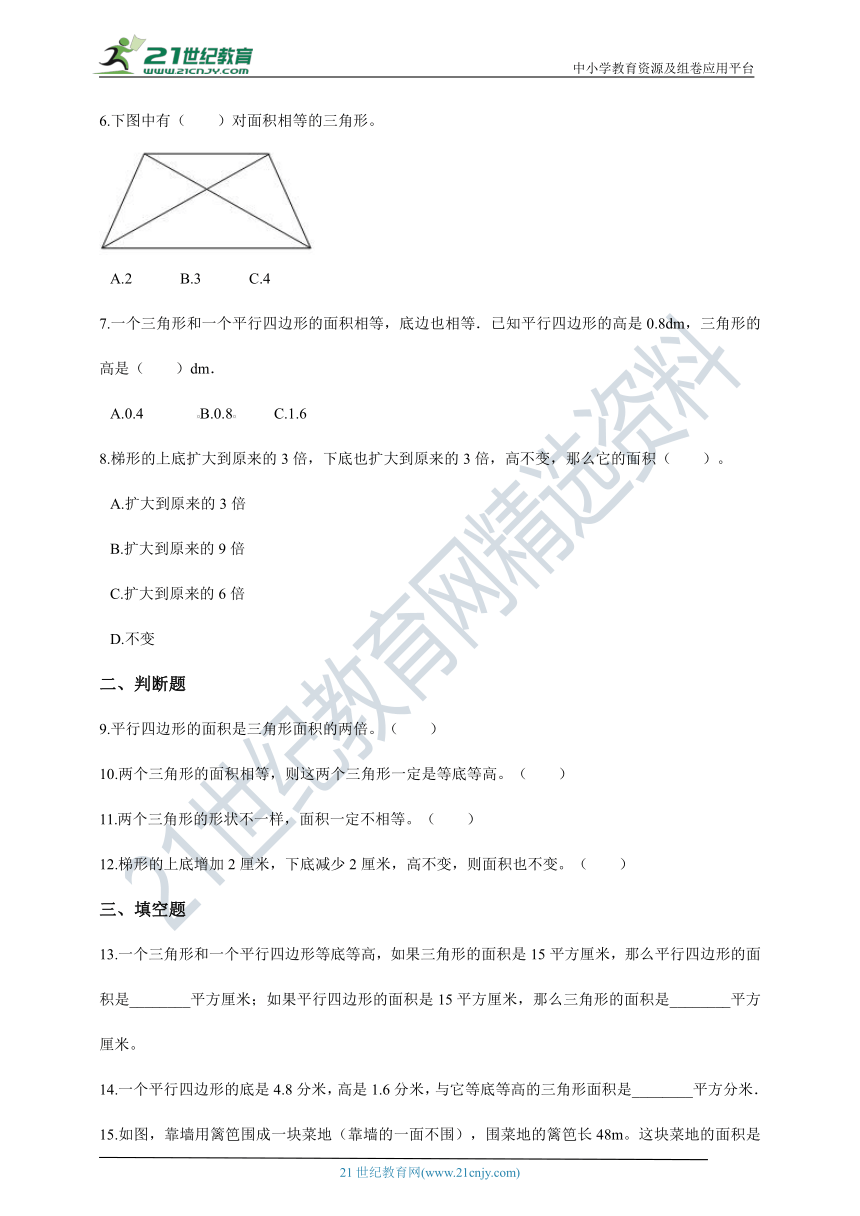 21世纪教育
www.21cnjy.com

中小学教育资源及组卷应用平台

6.下图中有（　　）对面积相等的三角形。

A.2　　B.3　　C.4

7.一个三角形和一个平行四边形的面积相等，底边也相等．已知平行四边形的高是 0.8dm，三角形的高是（　　）dm．

A.0.4　　B.0.8　　C.1.6

8.梯形的上底扩大到原来的 3 倍，下底也扩大到原来的 3 倍，高不变，那么它的面积（　　）。

A.扩大到原来的 3 倍

B.扩大到原来的 9 倍

C.扩大到原来的 6 倍

D.不变

二、判断题

9.平行四边形的面积是三角形面积的两倍。（　　）

10.两个三角形的面积相等，则这两个三角形一定是等底等高。（　　）

11.两个三角形的形状不一样，面积一定不相等。（　　）

12.梯形的上底增加 2 厘米，下底减少 2 厘米，高不变，则面积也不变。（　　）

三、填空题

13.一个三角形和一个平行四边形等底等高，如果三角形的面积是 15 平方厘米，那么平行四边形的面积是________平方厘米；如果平行四边形的面积是 15 平方厘米，那么三角形的面积是________平方厘米。

14.一个平行四边形的底是 4.8 分米，高是 1.6 分米，与它等底等高的三角形面积是________平方分米.

15.如图，靠墙用篱笆围成一块菜地（靠墙的一面不围），围菜地的篱笆长 48m。这块菜地的面积是

21 世纪教育网(www.21cnjy.com)

21世纪教育网精选资料